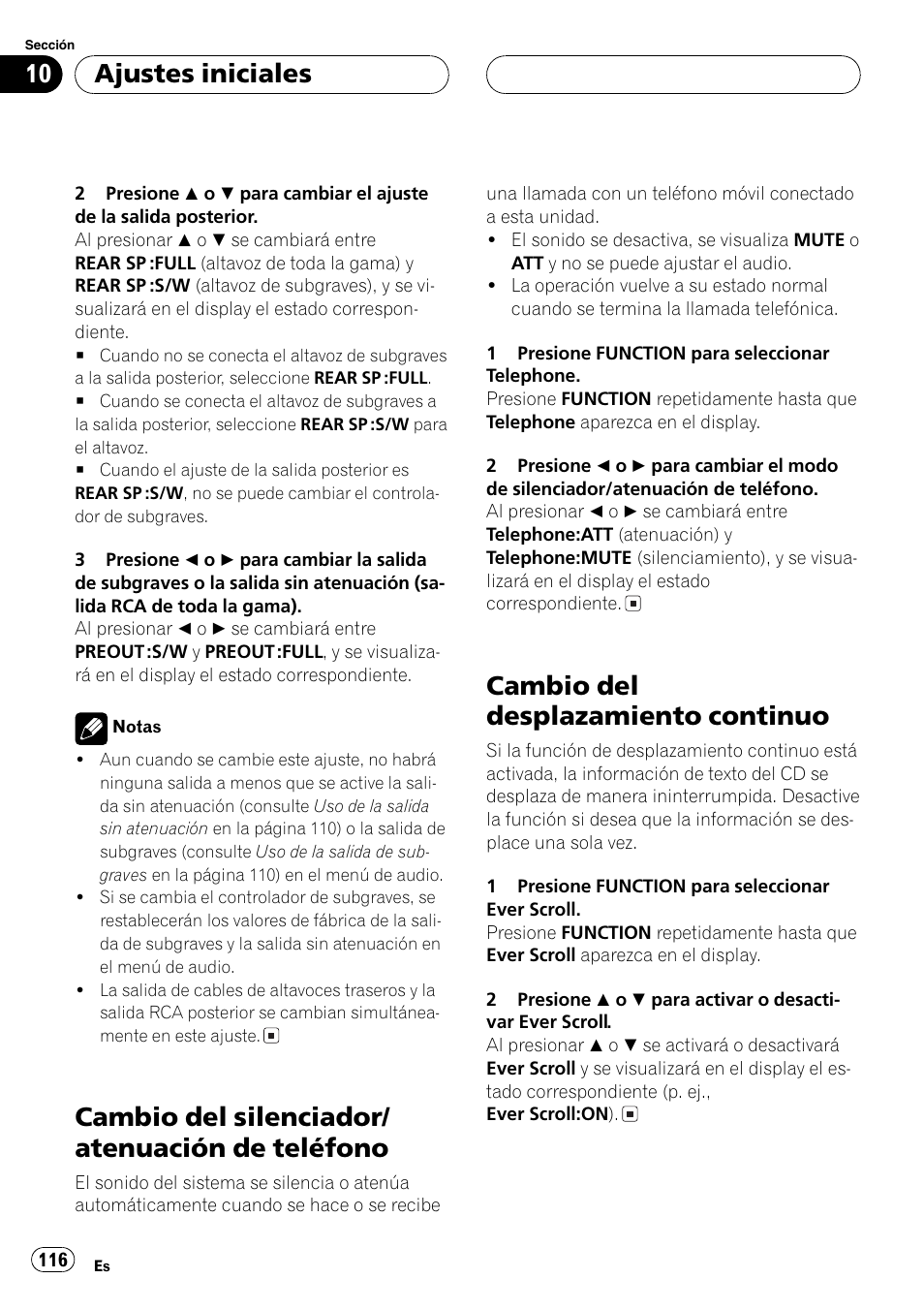 Sección

10 Ajustes iniciales

2 Presione ▲ o ▼ para cambiar el ajuste de la salida posterior.
Al presionar ▲ o ▼ se cambiará entre REAR SP :FULL (altavoz de toda la gama) y REAR SP :S/W (altavoz de subgraves), y se visualizará en el display el estado correspondiente.
■ Cuando no se conecta el altavoz de subgraves a la salida posterior, seleccione REAR SP :FULL.
■ Cuando se conecta el altavoz de subgraves a la salida posterior, seleccione REAR SP :S/W para el altavoz.
■ Cuando el ajuste de la salida posterior es REAR SP :S/W, no se puede cambiar el controlador de subgraves.

3 Presione ◄ o ► para cambiar la salida de subgraves o la salida sin atenuación (salida RCA de toda la gama).
Al presionar ◄ o ► se cambiará entre PREOUT :S/W y PREOUT :FULL, y se visualizará en el display el estado correspondiente.

Notas
• Aun cuando se cambie este ajuste, no habrá ninguna salida a menos que se active la salida sin atenuación (consulte Uso de la salida sin atenuación en la página 110) o la salida de subgraves (consulte Uso de la salida de subgraves en la página 110) en el menú de audio.
• Si se cambia el controlador de subgraves, se restablecerán los valores de fábrica de la salida de subgraves y la salida sin atenuación en el menú de audio.
• La salida de cables de altavoces traseros y la salida RCA posterior se cambian simultáneamente en este ajuste. ■

Cambio del silenciador/ atenuación de teléfono
El sonido del sistema se silencia o atenúa automáticamente cuando se hace o se recibe una llamada con un teléfono móvil conectado a esta unidad.
• El sonido se desactiva, se visualiza MUTE o ATT y no se puede ajustar el audio.
• La operación vuelve a su estado normal cuando se termina la llamada telefónica.

1 Presione FUNCTION para seleccionar Telephone.
Presione FUNCTION repetidamente hasta que Telephone aparezca en el display.

2 Presione ◄ o ► para cambiar el modo de silenciador/atenuación de teléfono.
Al presionar ◄ o ► se cambiará entre Telephone:ATT (atenuación) y Telephone:MUTE (silenciamiento), y se visualizará en el display el estado correspondiente. ■

Cambio del desplazamiento continuo
Si la función de desplazamiento continuo está activada, la información de texto del CD se desplaza de manera ininterrumpida. Desactive la función si desea que la información se desplace una sola vez.

1 Presione FUNCTION para seleccionar Ever Scroll.
Presione FUNCTION repetidamente hasta que Ever Scroll aparezca en el display.

2 Presione ▲ o ▼ para activar o desactivar Ever Scroll.
Al presionar ▲ o ▼ se activará o desactivará Ever Scroll y se visualizará en el display el estado correspondiente (p. ej., Ever Scroll:ON). ■

116 Es